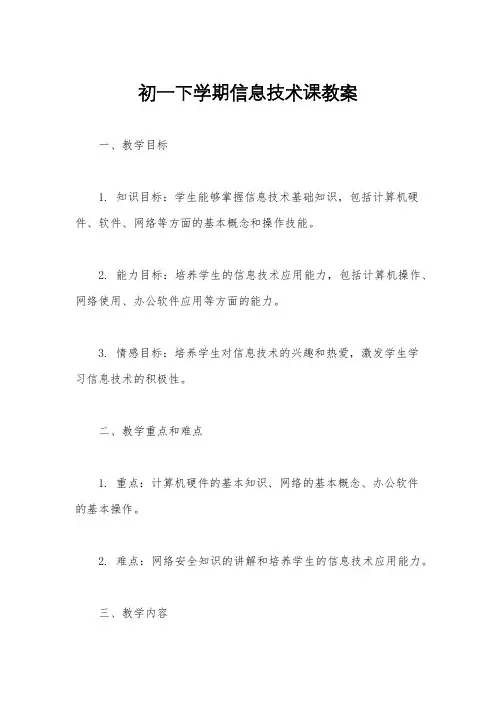 初一下学期信息技术课教案

一、教学目标

1. 知识目标：学生能够掌握信息技术基础知识，包括计算机硬件、软件、网络等方面的基本概念和操作技能。

2. 能力目标：培养学生的信息技术应用能力，包括计算机操作、网络使用、办公软件应用等方面的能力。

3. 情感目标：培养学生对信息技术的兴趣和热爱，激发学生学习信息技术的积极性。

二、教学重点和难点

1. 重点：计算机硬件的基本知识、网络的基本概念、办公软件的基本操作。

2. 难点：网络安全知识的讲解和培养学生的信息技术应用能力。

三、教学内容